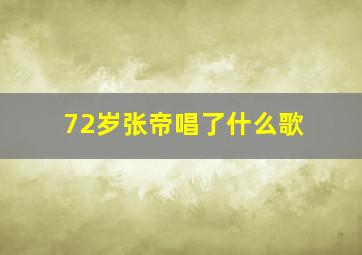 72岁张帝唱了什么歌